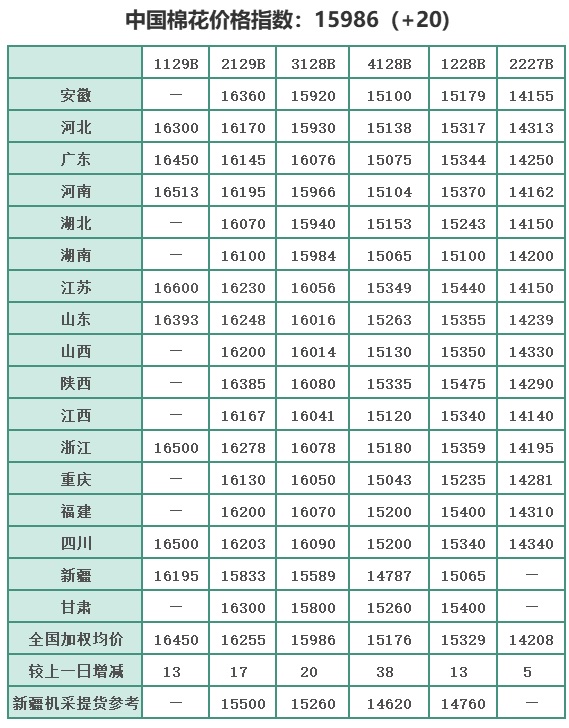 中国棉花价格指数：15986（+20）

|  | 1129B | 2129B | 3128B | 4128B | 1228B | 2227B |
|---|---|---|---|---|---|---|
| 安徽 | — | 16360 | 15920 | 15100 | 15179 | 14155 |
| 河北 | 16300 | 16170 | 15930 | 15138 | 15317 | 14313 |
| 广东 | 16450 | 16145 | 16076 | 15075 | 15344 | 14250 |
| 河南 | 16513 | 16195 | 15966 | 15104 | 15370 | 14162 |
| 湖北 | — | 16070 | 15940 | 15153 | 15243 | 14150 |
| 湖南 | — | 16100 | 15984 | 15065 | 15100 | 14200 |
| 江苏 | 16600 | 16230 | 16056 | 15349 | 15440 | 14150 |
| 山东 | 16393 | 16248 | 16016 | 15263 | 15355 | 14239 |
| 山西 | — | 16200 | 16014 | 15130 | 15350 | 14330 |
| 陕西 | — | 16385 | 16080 | 15335 | 15475 | 14290 |
| 江西 | — | 16167 | 16041 | 15120 | 15340 | 14140 |
| 浙江 | 16500 | 16278 | 16078 | 15180 | 15359 | 14195 |
| 重庆 | — | 16130 | 16050 | 15043 | 15235 | 14281 |
| 福建 | — | 16200 | 16070 | 15200 | 15400 | 14310 |
| 四川 | 16500 | 16203 | 16090 | 15200 | 15340 | 14340 |
| 新疆 | 16195 | 15833 | 15589 | 14787 | 15065 | — |
| 甘肃 | — | 16300 | 15800 | 15260 | 15400 | — |
| 全国加权均价 | 16450 | 16255 | 15986 | 15176 | 15329 | 14208 |
| 较上一日增减 | 13 | 17 | 20 | 38 | 13 | 5 |
| 新疆机采提货参考 | — | 15500 | 15260 | 14620 | 14760 | — |